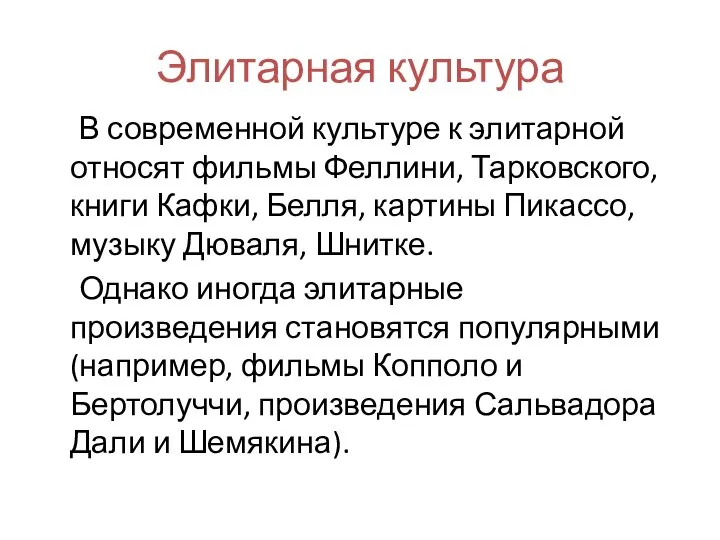 Элитарная культура

В современной культуре к элитарной относят фильмы Феллини, Тарковского, книги Кафки, Белля, картины Пикассо, музыку Дюваля, Шнитке.

Однако иногда элитарные произведения становятся популярными (например, фильмы Копполо и Бертолуччи, произведения Сальвадора Дали и Шемякина).